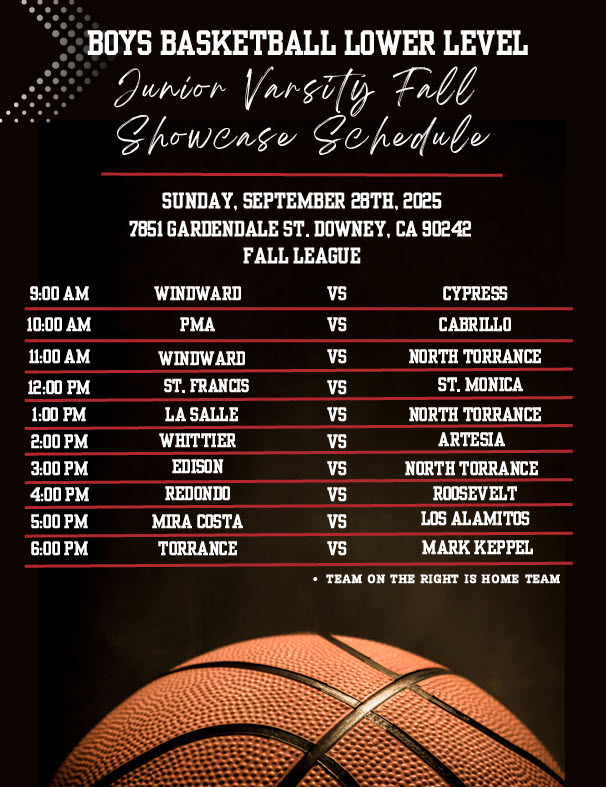 BOYS BASKETBALL LOWER LEVEL

Junior Varsity Fall Showcase Schedule

SUNDAY, SEPTEMBER 28TH, 2025
7851 GARDENDALE ST. DOWNEY, CA 90242
FALL LEAGUE

| 9:00 AM | WINDWARD | VS | CYPRESS |
|---|---|---|---|
| 10:00 AM | PMA | VS | CABRILLO |
| 11:00 AM | WINDWARD | VS | NORTH TORRANCE |
| 12:00 PM | ST. FRANCIS | VS | ST. MONICA |
| 1:00 PM | LA SALLE | VS | NORTH TORRANCE |
| 2:00 PM | WHITTIER | VS | ARTESIA |
| 3:00 PM | EDISON | VS | NORTH TORRANCE |
| 4:00 PM | REDONDO | VS | ROOSEVELT |
| 5:00 PM | MIRA COSTA | VS | LOS ALAMITOS |
| 6:00 PM | TORRANCE | VS | MARK KEPPEL |

• TEAM ON THE RIGHT IS HOME TEAM